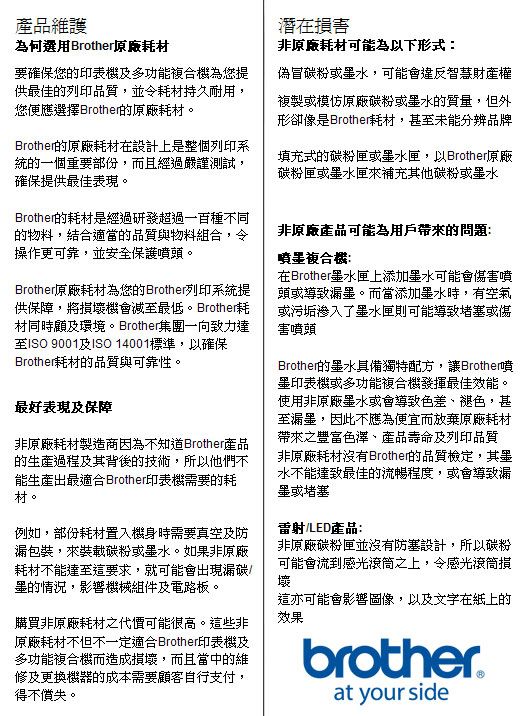 產品維護
為何選用Brother原廠耗材

要確保您的印表機及多功能複合機為您提供最佳的列印品質，並令耗材持久耐用，您便應選擇Brother的原廠耗材。

Brother的原廠耗材在設計上是整個列印系統的一個重要部份，而且經過嚴謹測試，確保提供最佳表現。

Brother的耗材是經過研發超過一百種不同的物料，結合適當的品質與物料組合，令操作更可靠，並安全保護噴頭。

Brother原廠耗材為您的Brother列印系統提供保障，將損壞機會減至最低。Brother耗材同時顧及環境。Brother集團一向致力達至ISO 9001及ISO 14001標準，以確保Brother耗材的品質與可靠性。

最好表現及保障

非原廠耗材製造商因為不知道Brother產品的生產過程及其背後的技術，所以他們不能生產出最適合Brother印表機需要的耗材。

例如，部份耗材置入機身時需要真空及防漏包裝，來裝載碳粉或墨水。如果非原廠耗材不能達至這要求，就可能會出現漏碳/墨的情況，影響機械組件及電路板。

購買非原廠耗材之代價可能很高。這些非原廠耗材不但不一定適合Brother印表機及多功能複合機而造成損壞，而且當中的維修及更換機器的成本需要顧客自行支付，得不償失。

潛在損害
非原廠耗材可能為以下形式：

偽冒碳粉或墨水，可能會違反智慧財產權

複製或模仿原廠碳粉或墨水的質量，但外形卻像是Brother耗材，甚至未能分辨品牌

填充式的碳粉匣或墨水匣，以Brother原廠碳粉匣或墨水匣來補充其他碳粉或墨水

非原廠產品可能為用戶帶來的問題:

噴墨複合機:
在Brother墨水匣上添加墨水可能會傷害噴頭或導致漏墨。而當添加墨水時，有空氣或污垢滲入了墨水匣則可能導致堵塞或傷害噴頭

Brother的墨水具備獨特配方，讓Brother噴墨印表機或多功能複合機發揮最佳效能。使用非原廠墨水或會導致色差、褪色，甚至漏墨，因此不應為便宜而放棄原廠耗材帶來之豐富色澤、產品壽命及列印品質
非原廠耗材沒有Brother的品質檢定，其墨水不能達致最佳的流暢程度，或會導致漏墨或堵塞

雷射/LED產品:
非原廠碳粉匣並沒有防塞設計，所以碳粉可能會流到感光滾筒之上，令感光滾筒損壞
這亦可能會影響圖像，以及文字在紙上的效果

brother®
at your side